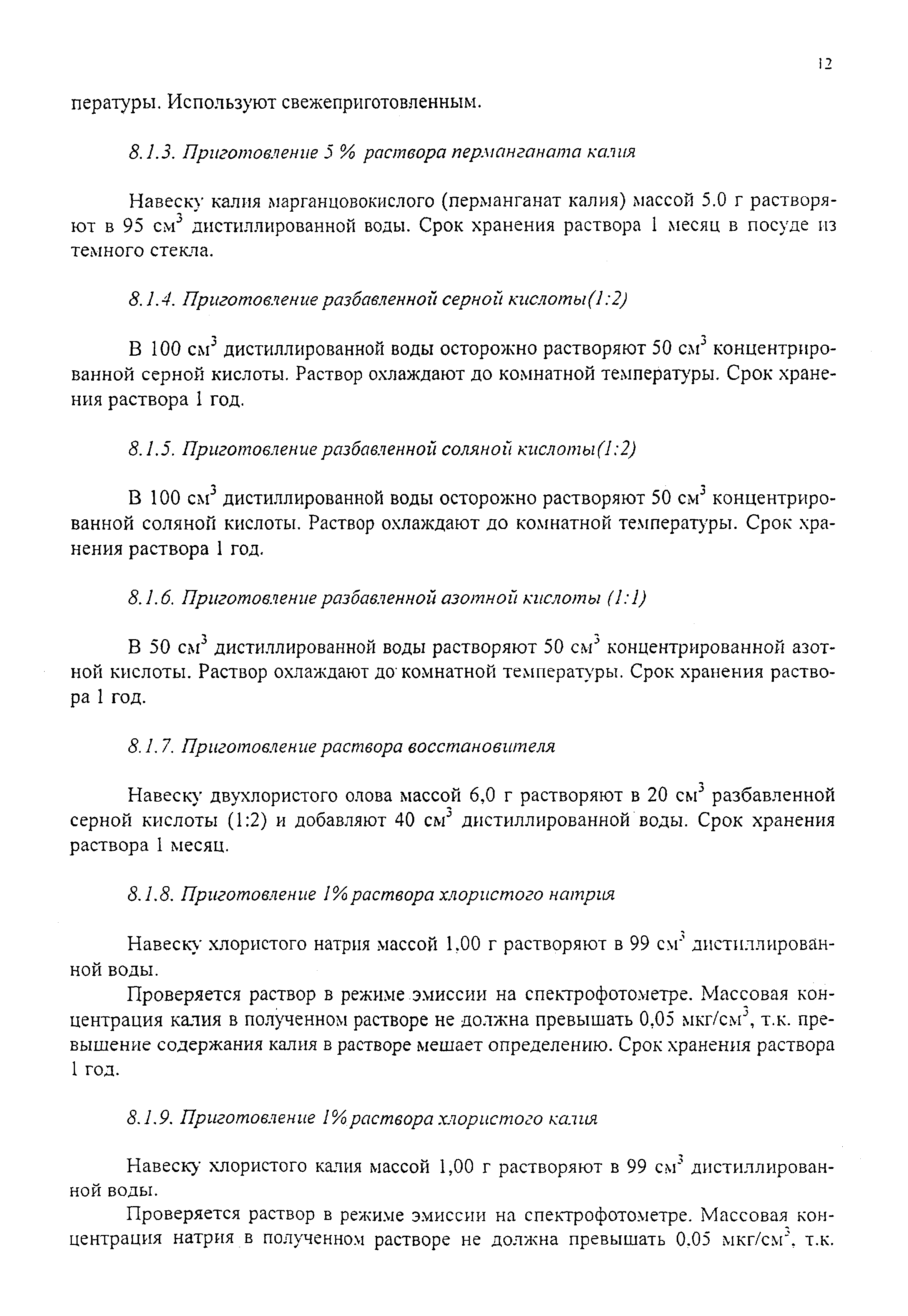 12

пературы. Используют свежеприготовленным.

8.1.3. Приготовление 5 % раствора перманганата калия

Навеску калия марганцовокислого (перманганат калия) массой 5.0 г растворяют в 95 см$^3$ дистиллированной воды. Срок хранения раствора 1 месяц в посуде из темного стекла.

8.1.4. Приготовление разбавленной серной кислоты(1:2)

В 100 см$^3$ дистиллированной воды осторожно растворяют 50 см$^3$ концентрированной серной кислоты. Раствор охлаждают до комнатной температуры. Срок хранения раствора 1 год.

8.1.5. Приготовление разбавленной соляной кислоты(1:2)

В 100 см$^3$ дистиллированной воды осторожно растворяют 50 см$^3$ концентрированной соляной кислоты. Раствор охлаждают до комнатной температуры. Срок хранения раствора 1 год.

8.1.6. Приготовление разбавленной азотной кислоты (1:1)

В 50 см$^3$ дистиллированной воды растворяют 50 см$^3$ концентрированной азотной кислоты. Раствор охлаждают до комнатной температуры. Срок хранения раствора 1 год.

8.1.7. Приготовление раствора восстановителя

Навеску двухлористого олова массой 6,0 г растворяют в 20 см$^3$ разбавленной серной кислоты (1:2) и добавляют 40 см$^3$ дистиллированной воды. Срок хранения раствора 1 месяц.

8.1.8. Приготовление 1% раствора хлористого натрия

Навеску хлористого натрия массой 1,00 г растворяют в 99 см$^3$ дистиллированной воды.

Проверяется раствор в режиме эмиссии на спектрофотометре. Массовая концентрация калия в полученном растворе не должна превышать 0,05 мкг/см$^3$, т.к. превышение содержания калия в растворе мешает определению. Срок хранения раствора 1 год.

8.1.9. Приготовление 1% раствора хлористого калия

Навеску хлористого калия массой 1,00 г растворяют в 99 см$^3$ дистиллированной воды.

Проверяется раствор в режиме эмиссии на спектрофотометре. Массовая концентрация натрия в полученном растворе не должна превышать 0,05 мкг/см$^3$, т.к.